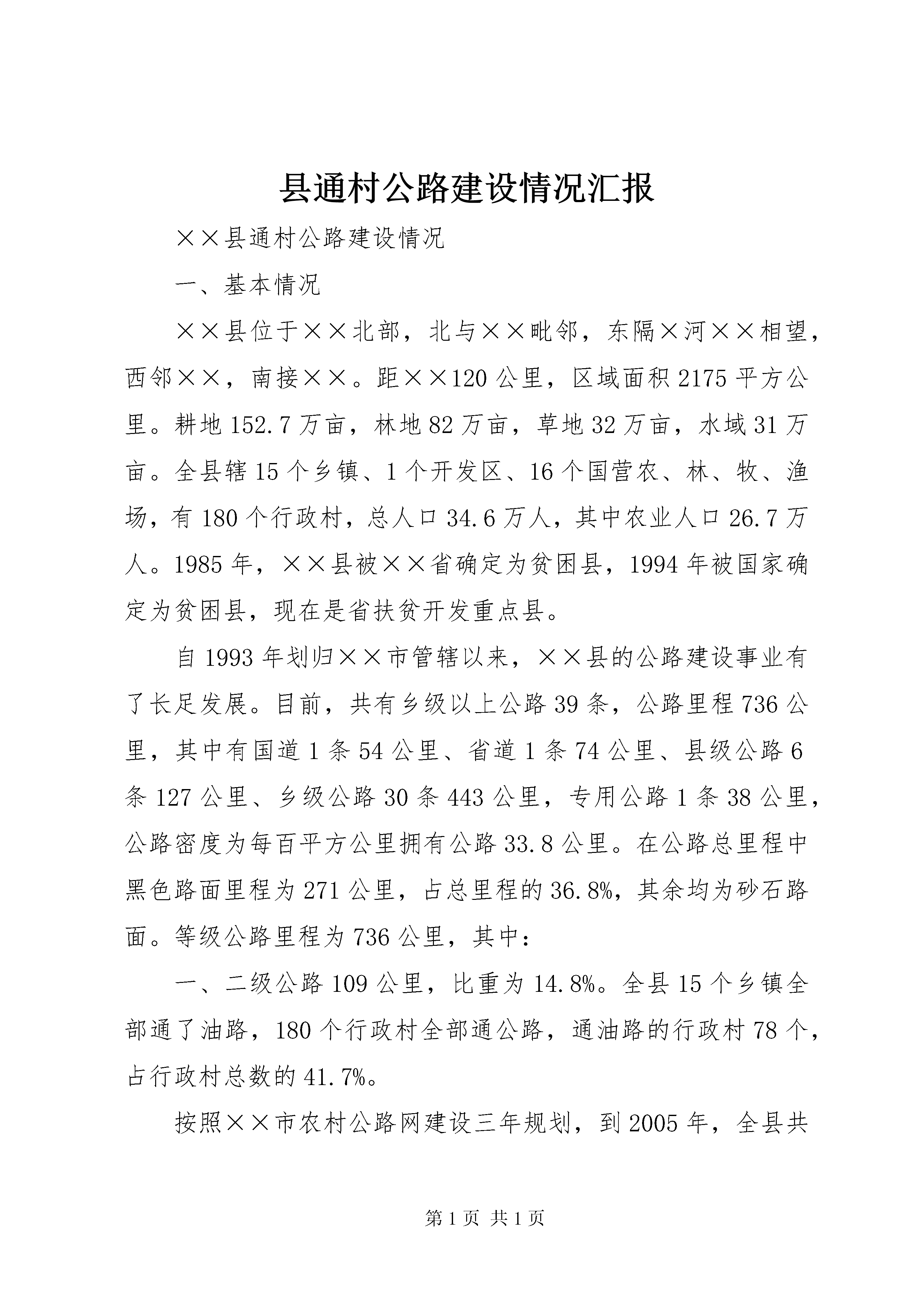 县通村公路建设情况汇报

××县通村公路建设情况

一、基本情况

××县位于××北部，北与××毗邻，东隔×河××相望，西邻××，南接××。距××120公里，区域面积2175平方公里。耕地152.7万亩，林地82万亩，草地32万亩，水域31万亩。全县辖15个乡镇、1个开发区、16个国营农、林、牧、渔场，有180个行政村，总人口34.6万人，其中农业人口26.7万人。1985年，××县被××省确定为贫困县，1994年被国家确定为贫困县，现在是省扶贫开发重点县。

自1993年划归××市管辖以来，××县的公路建设事业有了长足发展。目前，共有乡级以上公路39条，公路里程736公里，其中有国道1条54公里、省道1条74公里、县级公路6条127公里、乡级公路30条443公里，专用公路1条38公里，公路密度为每百平方公里拥有公路33.8公里。在公路总里程中黑色路面里程为271公里，占总里程的36.8%，其余均为砂石路面。等级公路里程为736公里，其中：

一、二级公路109公里，比重为14.8%。全县15个乡镇全部通了油路，180个行政村全部通公路，通油路的行政村78个，占行政村总数的41.7%。

按照××市农村公路网建设三年规划，到2005年，全县共

第1页 共1页